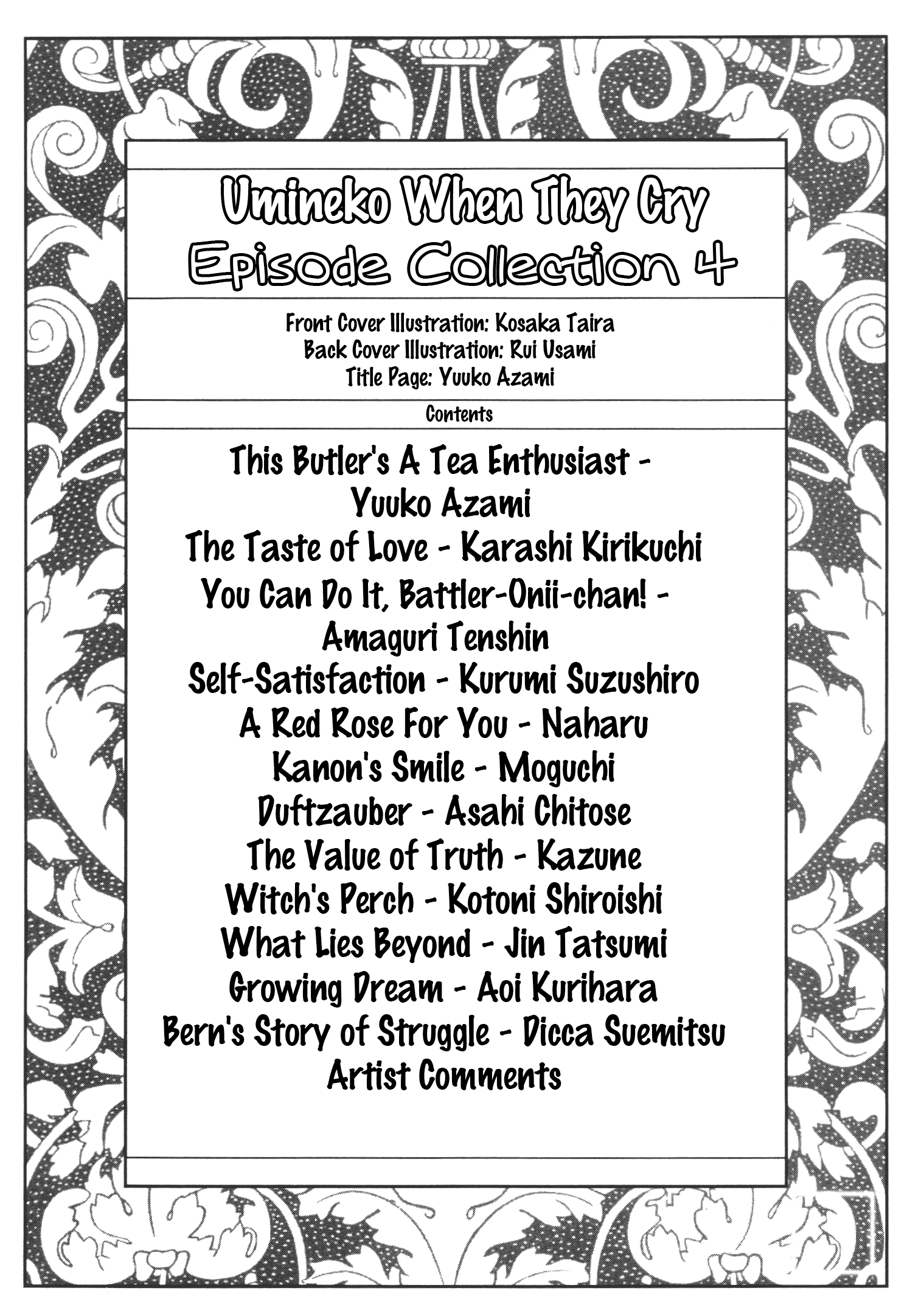 Umineko When They Cry
Episode Collection 4

Front Cover Illustration: Kosaka Taira
Back Cover Illustration: Rui Usami
Title Page: Yuuko Azami

Contents

This Butler's A Tea Enthusiast - Yuuko Azami
The Taste of Love - Karashi Kirikuchi
You Can Do It, Battler-Onii-chan! - Amaguri Tenshin
Self-Satisfaction - Kurumi Suzushiro
A Red Rose For You - Naharu
Kanon's Smile - Moguchi
Duftzauber - Asahi Chitose
The Value of Truth - Kazune
Witch's Perch - Kotoni Shiroishi
What Lies Beyond - Jin Tatsumi
Growing Dream - Aoi Kurihara
Bern's Story of Struggle - Dicca Suemitsu
Artist Comments